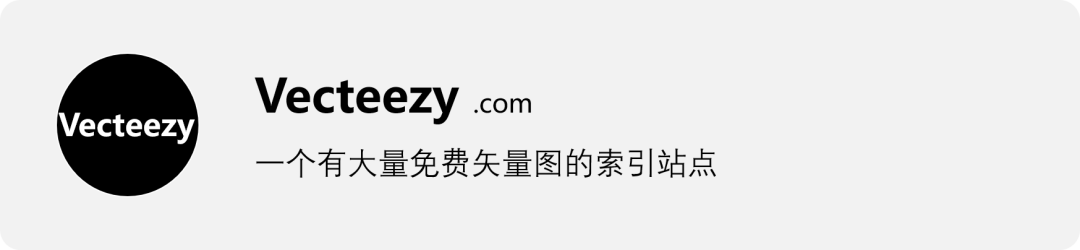 Vecteezy

Vecteezy .com

一个有大量免费矢量图的索引站点